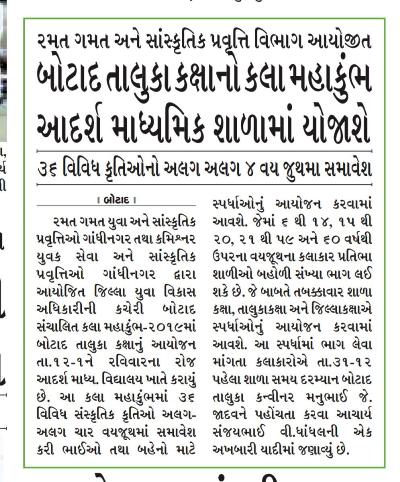 રમત ગમત અને સાંસ્કૃતિક પ્રવૃત્તિ વિભાગ આયોજીત

બોટાદ તાલુકા કક્ષાનો કલા મહાકુંભ આદર્શ માધ્યમિક શાળામાં યોજાશે

૩૬ વિવિધ કૃતિઓનો અલગ અલગ ૪ વય જુથમા સમાવેશ

। બોટાદ ।

રમત ગમત યુવા અને સાંસ્કૃતિક પ્રવૃત્તિઓ ગાંધીનગર તથા કમિશ્નર યુવક સેવા અને સાંસ્કૃતિક પ્રવૃત્તિઓ ગાંધીનગર દ્વારા આયોજિત જિલ્લા યુવા વિકાસ અધિકારીની કચેરી બોટાદ સંચાલિત કલા મહાકુંભ-૨૦૧૯માં બોટાદ તાલુકા કક્ષાનું આયોજન તા.૧૨-૧ને રવિવારના રોજ આદર્શ માધ્ય. વિદ્યાલય ખાતે કરાયું છે. આ કલા મહાકુંભમાં ૩૬ વિવિધ સંસ્કૃતિક કૃતિઓ અલગ-અલગ ચાર વયજૂથમાં સમાવેશ કરી ભાઈઓ તથા બહેનો માટે સ્પર્ધાઓનું આયોજન કરવામાં આવશે. જેમાં ૬ થી ૧૪, ૧૫ થી ૨૦, ૨૧ થી ૫૯ અને ૬૦ વર્ષથી ઉપરના વયજૂથના કલાકાર પ્રતિભા શાળીઓ બહોળી સંખ્યા ભાગ લઈ શકે છે. જે બાબતે તબક્કાવાર શાળા કક્ષા, તાલુકાકક્ષા અને જિલ્લાકક્ષાએ સ્પર્ધાઓનું આયોજન કરવામાં આવશે. આ સ્પર્ધામાં ભાગ લેવા માંગતા કલાકારોએ તા.૩૧-૧૨ પહેલા શાળા સમય દરમ્યાન બોટાદ તાલુકા કન્વીનર મનુભાઈ જે. જાદવને પહોંચતા કરવા આચાર્ય સંજયભાઈ વી.ધાંધલની એક અખબારી યાદીમાં જણાવ્યું છે.